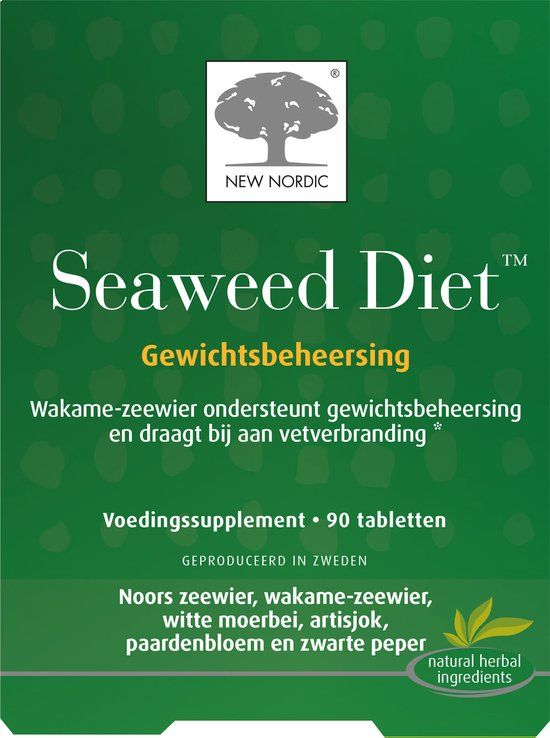 ®
NEW NORDIC

Seaweed Diet™

Gewichtsbeheersing

Wakame-zeewier ondersteunt gewichtsbeheersing en draagt bij aan vetverbranding *

Voedingssupplement • 90 tabletten

GEPRODUCEERD IN ZWEDEN

Noors zeewier, wakame-zeewier, witte moerbei, artisjok, paardenbloem en zwarte peper

natural herbal ingredients